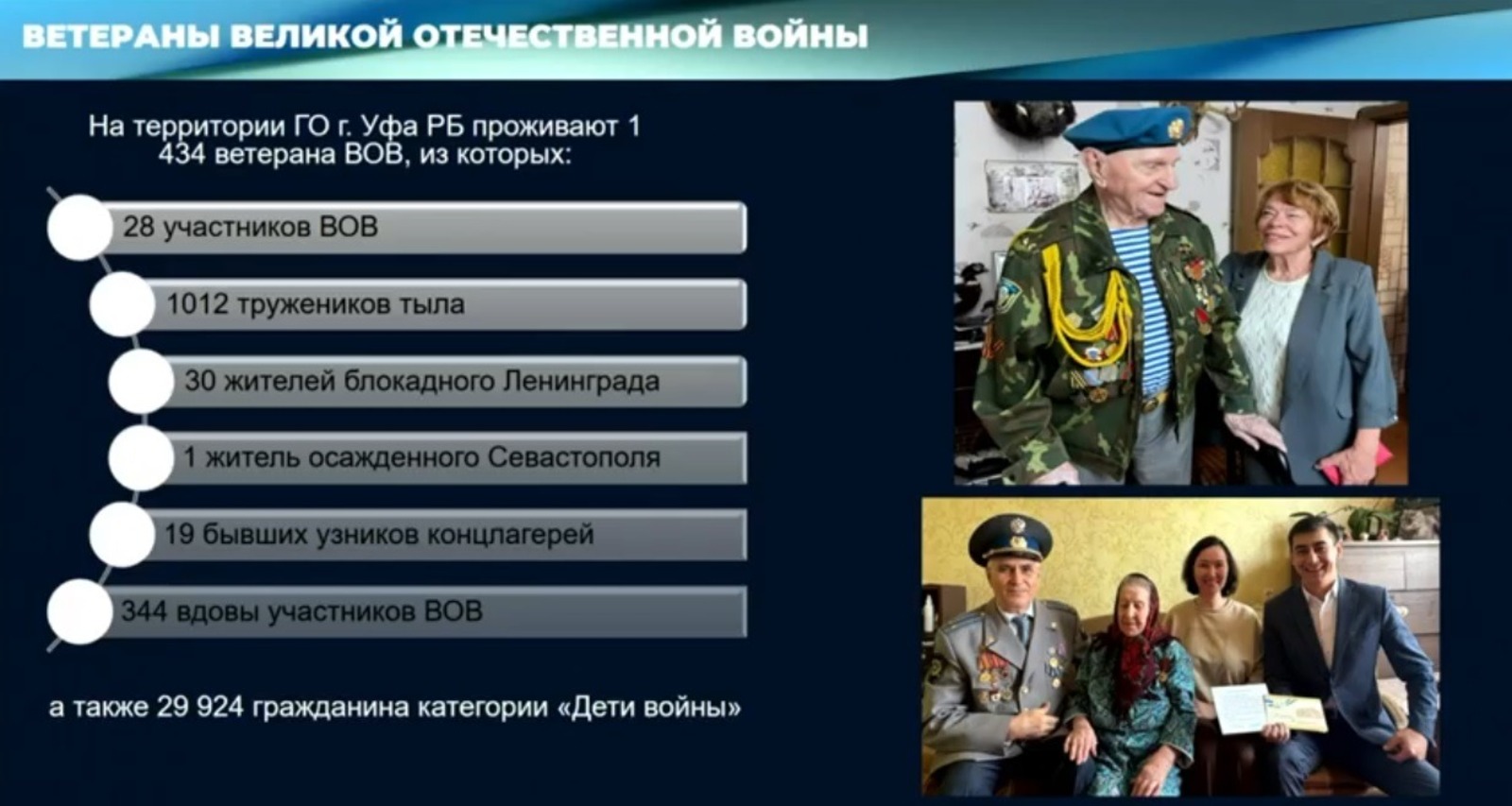 ВЕТЕРАНЫ ВЕЛИКОЙ ОТЕЧЕСТВЕННОЙ ВОЙНЫ

На территории ГО г. Уфа РБ проживают 1 434 ветерана ВОВ, из которых:

28 участников ВОВ

1012 тружеников тыла

30 жителей блокадного Ленинграда

1 житель осажденного Севастополя

19 бывших узников концлагерей

344 вдовы участников ВОВ

а также 29 924 гражданина категории «Дети войны»